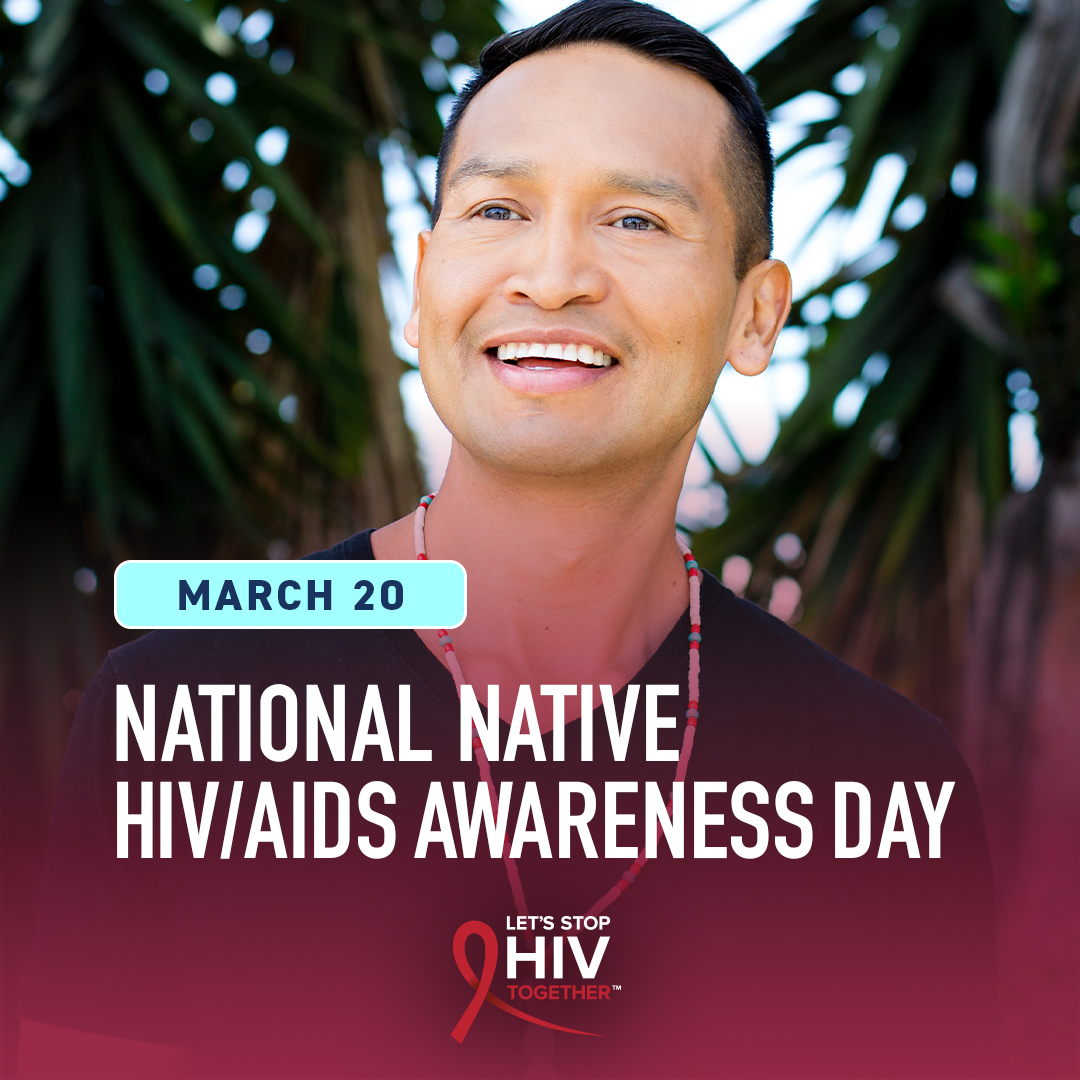 MARCH 20

NATIONAL NATIVE HIV/AIDS AWARENESS DAY

LET'S STOP HIV TOGETHER™